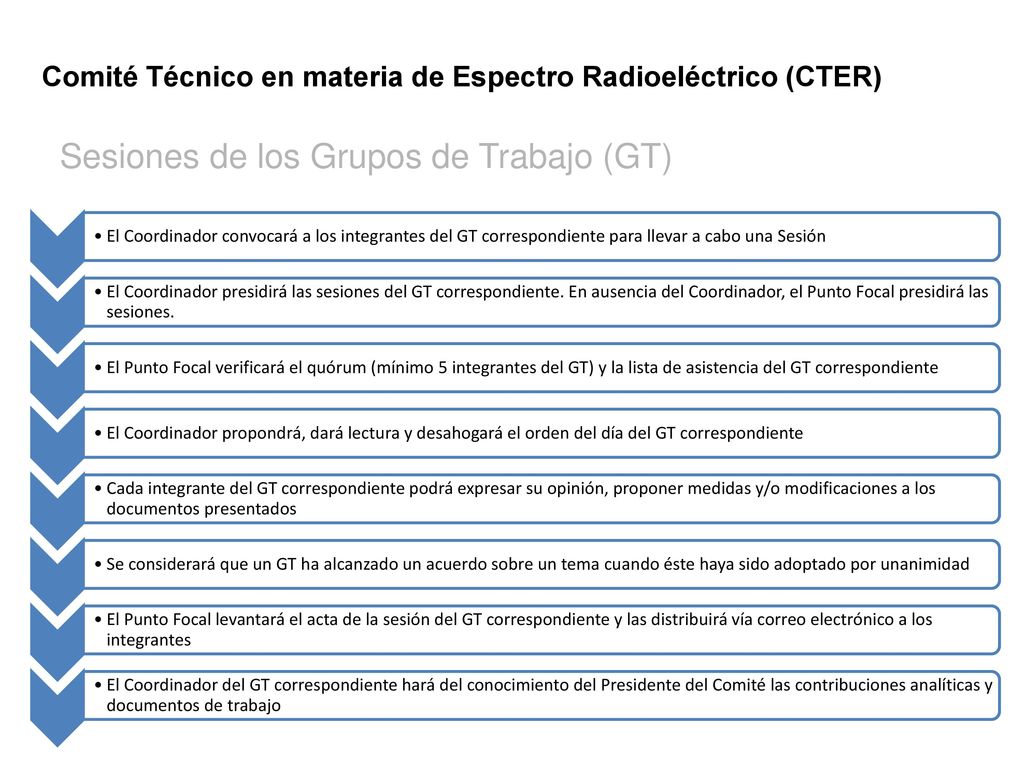 Comité Técnico en materia de Espectro Radioeléctrico (CTER)

Sesiones de los Grupos de Trabajo (GT)

• El Coordinador convocará a los integrantes del GT correspondiente para llevar a cabo una Sesión

• El Coordinador presidirá las sesiones del GT correspondiente. En ausencia del Coordinador, el Punto Focal presidirá las sesiones.

• El Punto Focal verificará el quórum (mínimo 5 integrantes del GT) y la lista de asistencia del GT correspondiente

• El Coordinador propondrá, dará lectura y desahogará el orden del día del GT correspondiente

• Cada integrante del GT correspondiente podrá expresar su opinión, proponer medidas y/o modificaciones a los documentos presentados

• Se considerará que un GT ha alcanzado un acuerdo sobre un tema cuando éste haya sido adoptado por unanimidad

• El Punto Focal levantará el acta de la sesión del GT correspondiente y las distribuirá vía correo electrónico a los integrantes

• El Coordinador del GT correspondiente hará del conocimiento del Presidente del Comité las contribuciones analíticas y documentos de trabajo